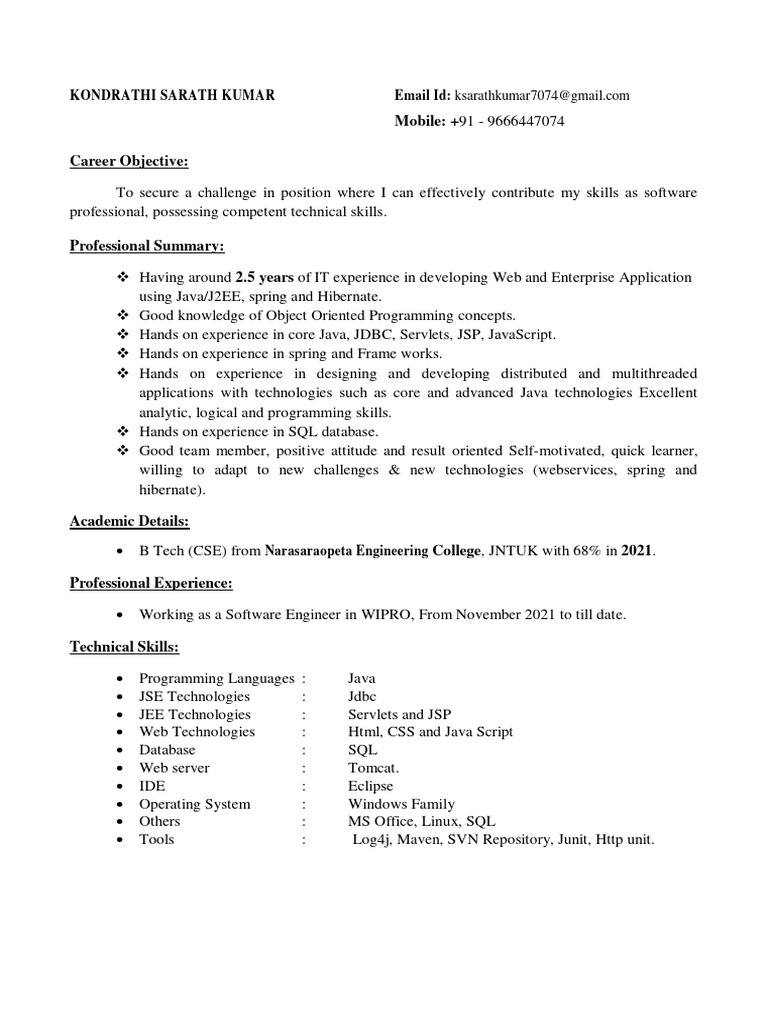 KONDRATHI SARATH KUMAR

Email Id: ksarathkumar7074@gmail.com

Mobile: +91 - 9666447074

Career Objective:

To secure a challenge in position where I can effectively contribute my skills as software professional, possessing competent technical skills.

Professional Summary:

❖ Having around 2.5 years of IT experience in developing Web and Enterprise Application using Java/J2EE, spring and Hibernate.
❖ Good knowledge of Object Oriented Programming concepts.
❖ Hands on experience in core Java, JDBC, Servlets, JSP, JavaScript.
❖ Hands on experience in spring and Frame works.
❖ Hands on experience in designing and developing distributed and multithreaded applications with technologies such as core and advanced Java technologies Excellent analytic, logical and programming skills.
❖ Hands on experience in SQL database.
❖ Good team member, positive attitude and result oriented Self-motivated, quick learner, willing to adapt to new challenges & new technologies (webservices, spring and hibernate).

Academic Details:

• B Tech (CSE) from Narasaraopeta Engineering College, JNTUK with 68% in 2021.

Professional Experience:

• Working as a Software Engineer in WIPRO, From November 2021 to till date.

Technical Skills:

• Programming Languages : Java
• JSE Technologies : Jdbc
• JEE Technologies : Servlets and JSP
• Web Technologies : Html, CSS and Java Script
• Database : SQL
• Web server : Tomcat.
• IDE : Eclipse
• Operating System : Windows Family
• Others : MS Office, Linux, SQL
• Tools : Log4j, Maven, SVN Repository, Junit, Http unit.